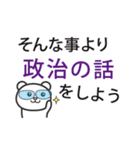 そんな事より
政治の話
をしよう